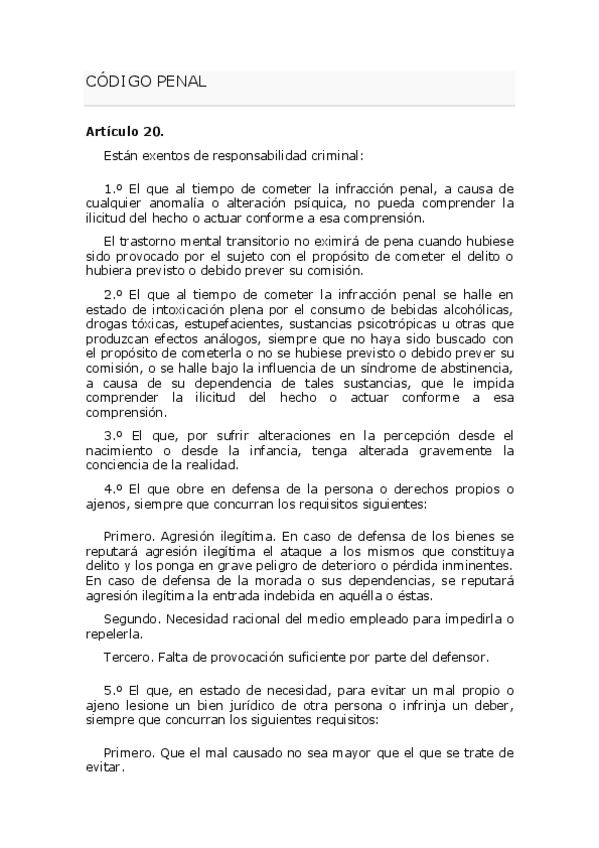 CÓDIGO PENAL

**Artículo 20.**

Están exentos de responsabilidad criminal:

1.º El que al tiempo de cometer la infracción penal, a causa de cualquier anomalía o alteración psíquica, no pueda comprender la ilicitud del hecho o actuar conforme a esa comprensión.

El trastorno mental transitorio no eximirá de pena cuando hubiese sido provocado por el sujeto con el propósito de cometer el delito o hubiera previsto o debido prever su comisión.

2.º El que al tiempo de cometer la infracción penal se halle en estado de intoxicación plena por el consumo de bebidas alcohólicas, drogas tóxicas, estupefacientes, sustancias psicotrópicas u otras que produzcan efectos análogos, siempre que no haya sido buscado con el propósito de cometerla o no se hubiese previsto o debido prever su comisión, o se halle bajo la influencia de un síndrome de abstinencia, a causa de su dependencia de tales sustancias, que le impida comprender la ilicitud del hecho o actuar conforme a esa comprensión.

3.º El que, por sufrir alteraciones en la percepción desde el nacimiento o desde la infancia, tenga alterada gravemente la conciencia de la realidad.

4.º El que obre en defensa de la persona o derechos propios o ajenos, siempre que concurran los requisitos siguientes:

Primero. Agresión ilegítima. En caso de defensa de los bienes se reputará agresión ilegítima el ataque a los mismos que constituya delito y los ponga en grave peligro de deterioro o pérdida inminentes. En caso de defensa de la morada o sus dependencias, se reputará agresión ilegítima la entrada indebida en aquélla o éstas.

Segundo. Necesidad racional del medio empleado para impedirla o repelerla.

Tercero. Falta de provocación suficiente por parte del defensor.

5.º El que, en estado de necesidad, para evitar un mal propio o ajeno lesione un bien jurídico de otra persona o infrinja un deber, siempre que concurran los siguientes requisitos:

Primero. Que el mal causado no sea mayor que el que se trate de evitar.